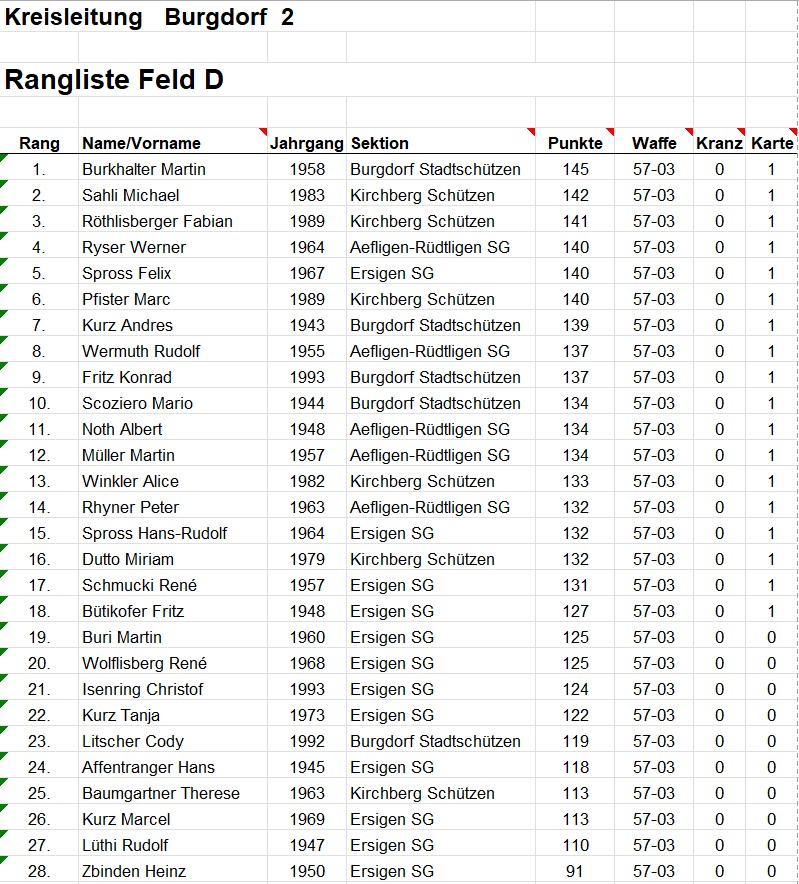 Kreisleitung Burgdorf 2

Rangliste Feld D

| Rang | Name/Vorname | Jahrgang | Sektion | Punkte | Waffe | Kranz | Karte |
|---|---|---|---|---|---|---|---|
| 1. | Burkhalter Martin | 1958 | Burgdorf Stadtschützen | 145 | 57-03 | 0 | 1 |
| 2. | Sahli Michael | 1983 | Kirchberg Schützen | 142 | 57-03 | 0 | 1 |
| 3. | Röthlisberger Fabian | 1989 | Kirchberg Schützen | 141 | 57-03 | 0 | 1 |
| 4. | Ryser Werner | 1964 | Aefligen-Rüdtligen SG | 140 | 57-03 | 0 | 1 |
| 5. | Spross Felix | 1967 | Ersigen SG | 140 | 57-03 | 0 | 1 |
| 6. | Pfister Marc | 1989 | Kirchberg Schützen | 140 | 57-03 | 0 | 1 |
| 7. | Kurz Andres | 1943 | Burgdorf Stadtschützen | 139 | 57-03 | 0 | 1 |
| 8. | Wermuth Rudolf | 1955 | Aefligen-Rüdtligen SG | 137 | 57-03 | 0 | 1 |
| 9. | Fritz Konrad | 1993 | Burgdorf Stadtschützen | 137 | 57-03 | 0 | 1 |
| 10. | Scoziero Mario | 1944 | Burgdorf Stadtschützen | 134 | 57-03 | 0 | 1 |
| 11. | Noth Albert | 1948 | Aefligen-Rüdtligen SG | 134 | 57-03 | 0 | 1 |
| 12. | Müller Martin | 1957 | Aefligen-Rüdtligen SG | 134 | 57-03 | 0 | 1 |
| 13. | Winkler Alice | 1982 | Kirchberg Schützen | 133 | 57-03 | 0 | 1 |
| 14. | Rhyner Peter | 1963 | Aefligen-Rüdtligen SG | 132 | 57-03 | 0 | 1 |
| 15. | Spross Hans-Rudolf | 1964 | Ersigen SG | 132 | 57-03 | 0 | 1 |
| 16. | Dutto Miriam | 1979 | Kirchberg Schützen | 132 | 57-03 | 0 | 1 |
| 17. | Schmucki René | 1957 | Ersigen SG | 131 | 57-03 | 0 | 1 |
| 18. | Bütikofer Fritz | 1948 | Ersigen SG | 127 | 57-03 | 0 | 1 |
| 19. | Buri Martin | 1960 | Ersigen SG | 125 | 57-03 | 0 | 0 |
| 20. | Wolflisberg René | 1968 | Ersigen SG | 125 | 57-03 | 0 | 0 |
| 21. | Isenring Christof | 1993 | Ersigen SG | 124 | 57-03 | 0 | 0 |
| 22. | Kurz Tanja | 1973 | Ersigen SG | 122 | 57-03 | 0 | 0 |
| 23. | Litscher Cody | 1992 | Burgdorf Stadtschützen | 119 | 57-03 | 0 | 0 |
| 24. | Affentranger Hans | 1945 | Ersigen SG | 118 | 57-03 | 0 | 0 |
| 25. | Baumgartner Therese | 1963 | Kirchberg Schützen | 113 | 57-03 | 0 | 0 |
| 26. | Kurz Marcel | 1969 | Ersigen SG | 113 | 57-03 | 0 | 0 |
| 27. | Lüthi Rudolf | 1947 | Ersigen SG | 110 | 57-03 | 0 | 0 |
| 28. | Zbinden Heinz | 1950 | Ersigen SG | 91 | 57-03 | 0 | 0 |